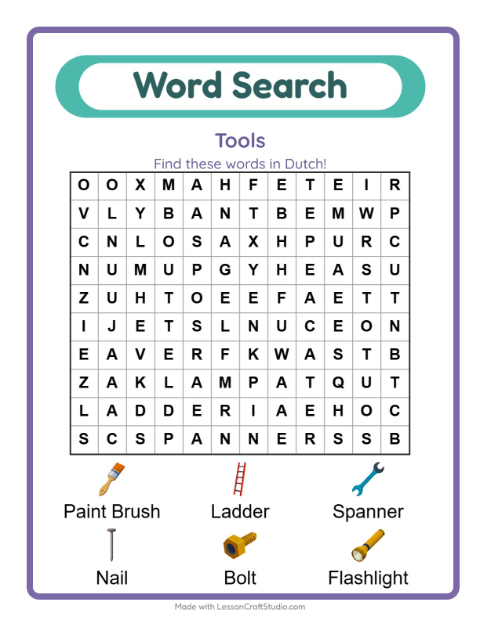 Word Search

Tools

Find these words in Dutch!

| O | O | X | M | A | H | F | E | T | E | I | R |
|---|---|---|---|---|---|---|---|---|---|---|---|
| V | L | Y | B | A | N | T | B | E | M | W | P |
| C | N | L | O | S | A | X | H | P | U | R | C |
| N | U | M | U | P | G | Y | H | E | A | S | U |
| Z | U | H | T | O | E | E | F | A | E | T | T |
| I | J | E | T | S | L | N | U | C | E | O | N |
| E | A | V | E | R | F | K | W | A | S | T | B |
| Z | A | K | L | A | M | P | A | T | Q | U | T |
| L | A | D | D | E | R | I | A | E | H | O | C |
| S | C | S | P | A | N | N | E | R | S | S | B |

Paint Brush
Ladder
Spanner
Nail
Bolt
Flashlight

Made with LessonCraftStudio.com